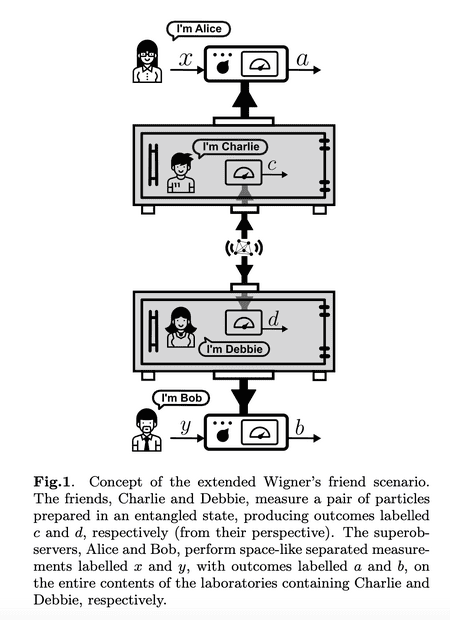 I'm Alice

$x$

$a$

I'm Charlie

$c$

$d$

I'm Debbie

I'm Bob

$y$

$b$

**Fig.1**. Concept of the extended Wigner's friend scenario. The friends, Charlie and Debbie, measure a pair of particles prepared in an entangled state, producing outcomes labelled $c$ and $d$, respectively (from their perspective). The superobservers, Alice and Bob, perform space-like separated measurements labelled $x$ and $y$, with outcomes labelled $a$ and $b$, on the entire contents of the laboratories containing Charlie and Debbie, respectively.